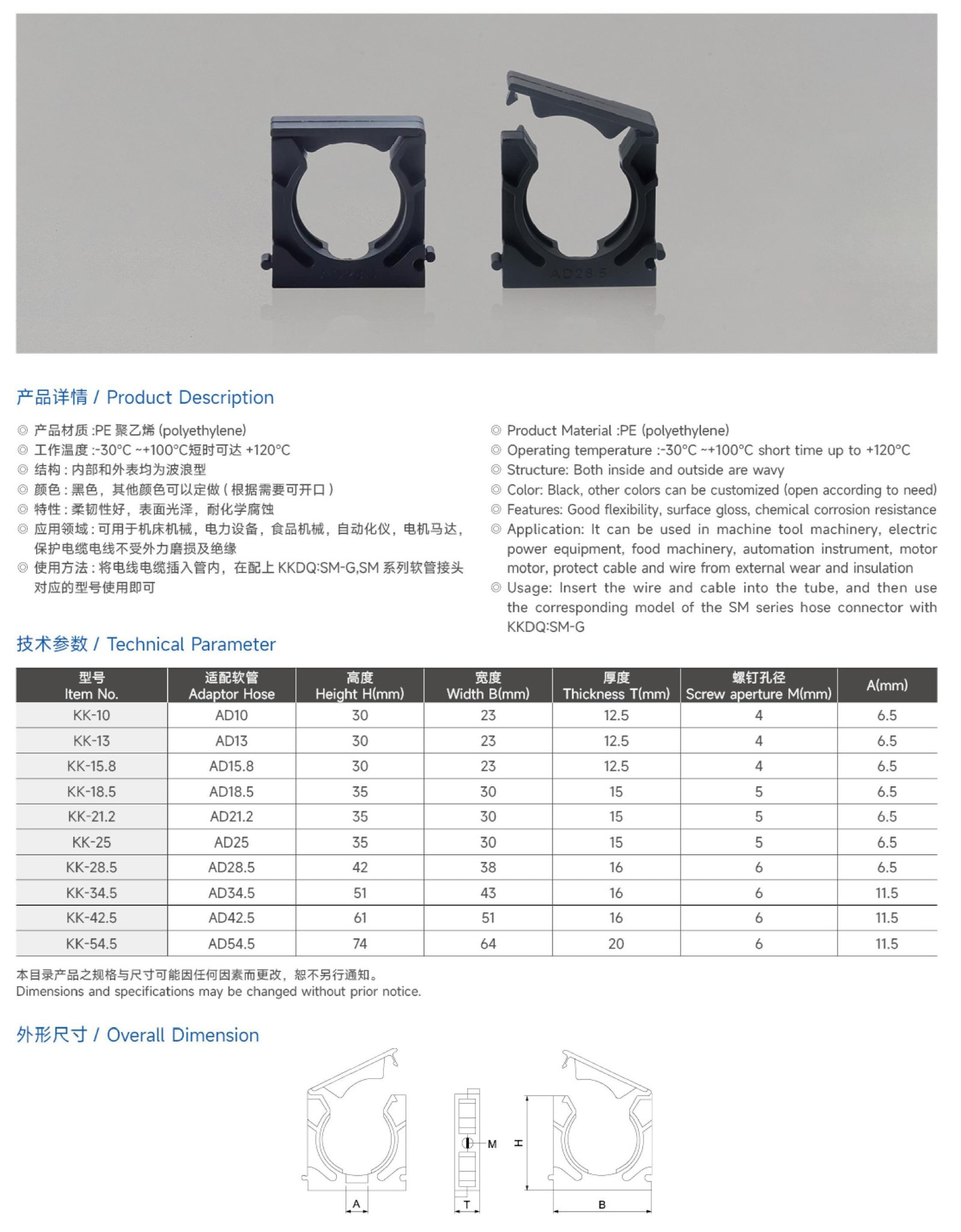 AD28.5

产品详情 / Product Description

◎ 产品材质 :PE 聚乙烯 (polyethylene)
◎ 工作温度 :-30°C ~+100°C短时可达 +120°C
◎ 结构 : 内部和外表均为波浪型
◎ 颜色 : 黑色，其他颜色可以定做 ( 根据需要可开口 )
◎ 特性 : 柔韧性好，表面光泽，耐化学腐蚀
◎ 应用领域 : 可用于机床机械，电力设备，食品机械，自动化仪，电机马达，保护电缆电线不受外力磨损及绝缘
◎ 使用方法 : 将电线电缆插入管内，在配上 KKDQ:SM-G,SM 系列软管接头对应的型号使用即可

◎ Product Material :PE (polyethylene)
◎ Operating temperature :-30°C ~+100°C short time up to +120°C
◎ Structure: Both inside and outside are wavy
◎ Color: Black, other colors can be customized (open according to need)
◎ Features: Good flexibility, surface gloss, chemical corrosion resistance
◎ Application: It can be used in machine tool machinery, electric power equipment, food machinery, automation instrument, motor motor, protect cable and wire from external wear and insulation
◎ Usage: Insert the wire and cable into the tube, and then use the corresponding model of the SM series hose connector with KKDQ:SM-G

技术参数 / Technical Parameter

| 型号 Item No. | 适配软管 Adaptor Hose | 高度 Height H(mm) | 宽度 Width B(mm) | 厚度 Thickness T(mm) | 螺钉孔径 Screw aperture M(mm) | A(mm) |
|---|---|---|---|---|---|---|
| KK-10 | AD10 | 30 | 23 | 12.5 | 4 | 6.5 |
| KK-13 | AD13 | 30 | 23 | 12.5 | 4 | 6.5 |
| KK-15.8 | AD15.8 | 30 | 23 | 12.5 | 4 | 6.5 |
| KK-18.5 | AD18.5 | 35 | 30 | 15 | 5 | 6.5 |
| KK-21.2 | AD21.2 | 35 | 30 | 15 | 5 | 6.5 |
| KK-25 | AD25 | 35 | 30 | 15 | 5 | 6.5 |
| KK-28.5 | AD28.5 | 42 | 38 | 16 | 6 | 6.5 |
| KK-34.5 | AD34.5 | 51 | 43 | 16 | 6 | 11.5 |
| KK-42.5 | AD42.5 | 61 | 51 | 16 | 6 | 11.5 |
| KK-54.5 | AD54.5 | 74 | 64 | 20 | 6 | 11.5 |

本目录产品之规格与尺寸可能因任何因素而更改，恕不另行通知。
Dimensions and specifications may be changed without prior notice.

外形尺寸 / Overall Dimension

A
M
T
H
B